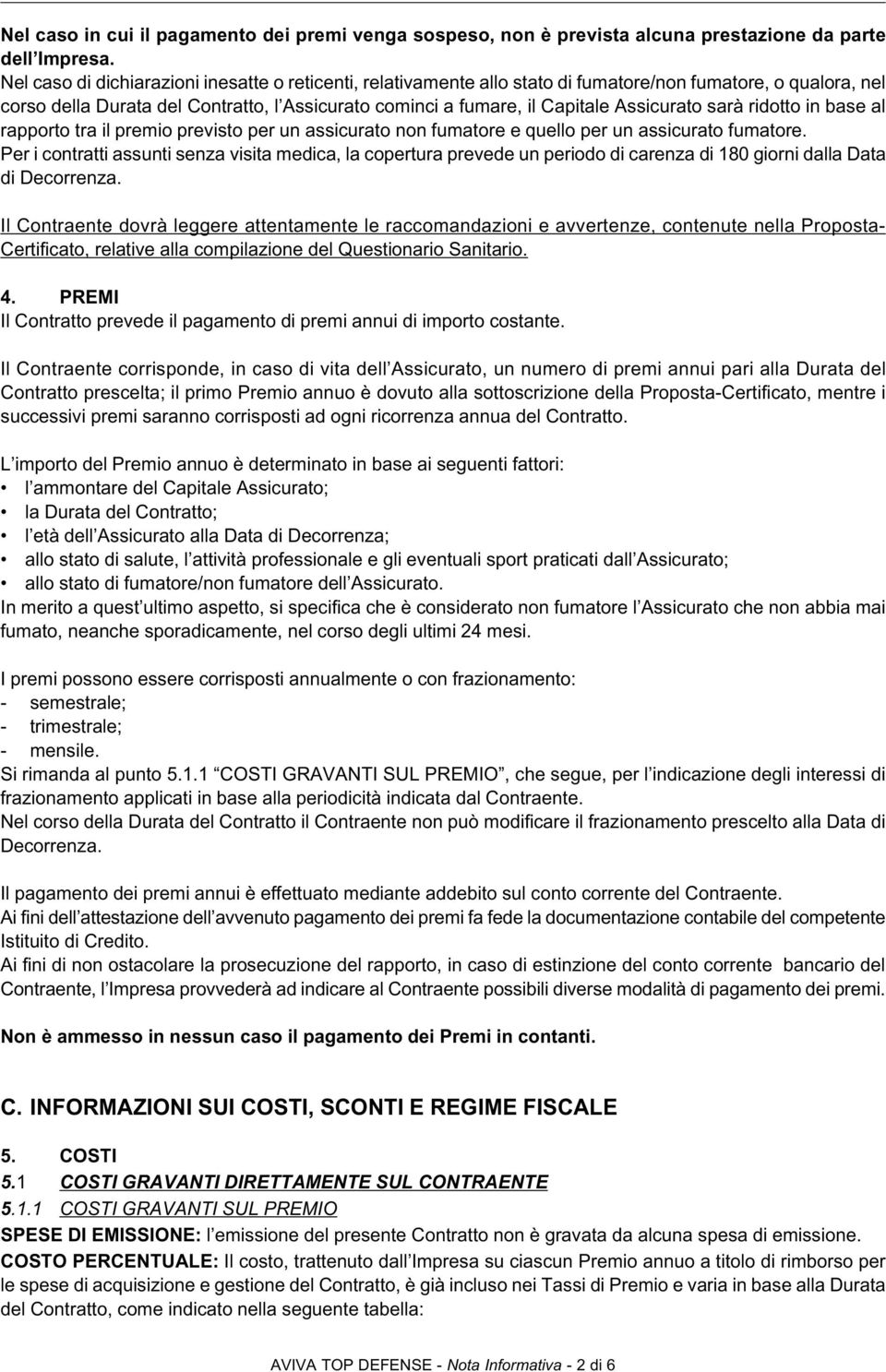 Nel caso in cui il pagamento dei premi venga sospeso, non è prevista alcuna prestazione da parte dell'Impresa.
Nel caso di dichiarazioni inesatte o reticenti, relativamente allo stato di fumatore/non fumatore, o qualora, nel corso della Durata del Contratto, l'Assicurato cominci a fumare, il Capitale Assicurato sarà ridotto in base al rapporto tra il premio previsto per un assicurato non fumatore e quello per un assicurato fumatore.
Per i contratti assunti senza visita medica, la copertura prevede un periodo di carenza di 180 giorni dalla Data di Decorrenza.

Il Contraente dovrà leggere attentamente le raccomandazioni e avvertenze, contenute nella Proposta-Certificato, relative alla compilazione del Questionario Sanitario.

4. PREMI
Il Contratto prevede il pagamento di premi annui di importo costante.

Il Contraente corrisponde, in caso di vita dell'Assicurato, un numero di premi annui pari alla Durata del Contratto prescelta; il primo Premio annuo è dovuto alla sottoscrizione della Proposta-Certificato, mentre i successivi premi saranno corrisposti ad ogni ricorrenza annua del Contratto.

L'importo del Premio annuo è determinato in base ai seguenti fattori:
• l'ammontare del Capitale Assicurato;
• la Durata del Contratto;
• l'età dell'Assicurato alla Data di Decorrenza;
• allo stato di salute, l'attività professionale e gli eventuali sport praticati dall'Assicurato;
• allo stato di fumatore/non fumatore dell'Assicurato.
In merito a quest'ultimo aspetto, si specifica che è considerato non fumatore l'Assicurato che non abbia mai fumato, neanche sporadicamente, nel corso degli ultimi 24 mesi.

I premi possono essere corrisposti annualmente o con frazionamento:
- semestrale;
- trimestrale;
- mensile.
Si rimanda al punto 5.1.1 "COSTI GRAVANTI SUL PREMIO", che segue, per l'indicazione degli interessi di frazionamento applicati in base alla periodicità indicata dal Contraente.
Nel corso della Durata del Contratto il Contraente non può modificare il frazionamento prescelto alla Data di Decorrenza.

Il pagamento dei premi annui è effettuato mediante addebito sul conto corrente del Contraente.
Ai fini dell'attestazione dell'avvenuto pagamento dei premi fa fede la documentazione contabile del competente Istituito di Credito.
Ai fini di non ostacolare la prosecuzione del rapporto, in caso di estinzione del conto corrente bancario del Contraente, l'Impresa provvederà ad indicare al Contraente possibili diverse modalità di pagamento dei premi.

Non è ammesso in nessun caso il pagamento dei Premi in contanti.

C. INFORMAZIONI SUI COSTI, SCONTI E REGIME FISCALE

5. COSTI
5.1 COSTI GRAVANTI DIRETTAMENTE SUL CONTRAENTE
5.1.1 COSTI GRAVANTI SUL PREMIO
SPESE DI EMISSIONE: l'emissione del presente Contratto non è gravata da alcuna spesa di emissione.
COSTO PERCENTUALE: Il costo, trattenuto dall'Impresa su ciascun Premio annuo a titolo di rimborso per le spese di acquisizione e gestione del Contratto, è già incluso nei Tassi di Premio e varia in base alla Durata del Contratto, come indicato nella seguente tabella:

AVIVA TOP DEFENSE - Nota Informativa - 2 di 6